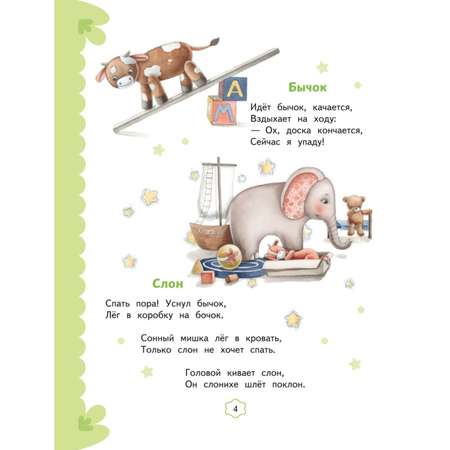 Бычок

Идёт бычок, качается,
Вздыхает на ходу:
— Ох, доска кончается,
Сейчас я упаду!

Слон

Спать пора! Уснул бычок,
Лёг в коробку на бочок.

Сонный мишка лёг в кровать,
Только слон не хочет спать.

Головой кивает слон,
Он слонихе шлёт поклон.

4